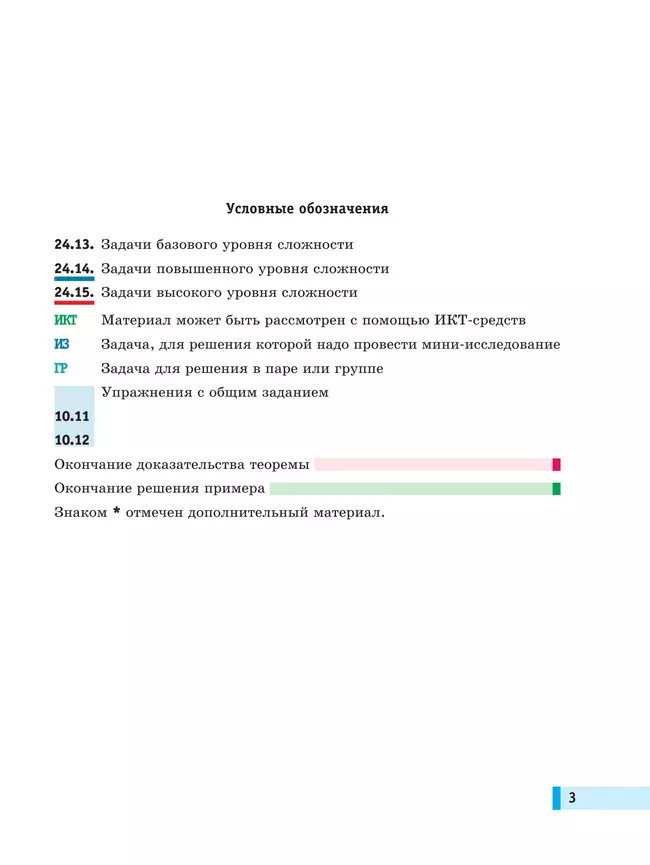 Условные обозначения

24.13. Задачи базового уровня сложности

24.14. Задачи повышенного уровня сложности

24.15. Задачи высокого уровня сложности

ИКТ Материал может быть рассмотрен с помощью ИКТ-средств

ИЗ Задача, для решения которой надо провести мини-исследование

ГР Задача для решения в паре или группе

Упражнения с общим заданием

10.11

10.12

Окончание доказательства теоремы

Окончание решения примера

Знаком * отмечен дополнительный материал.

3